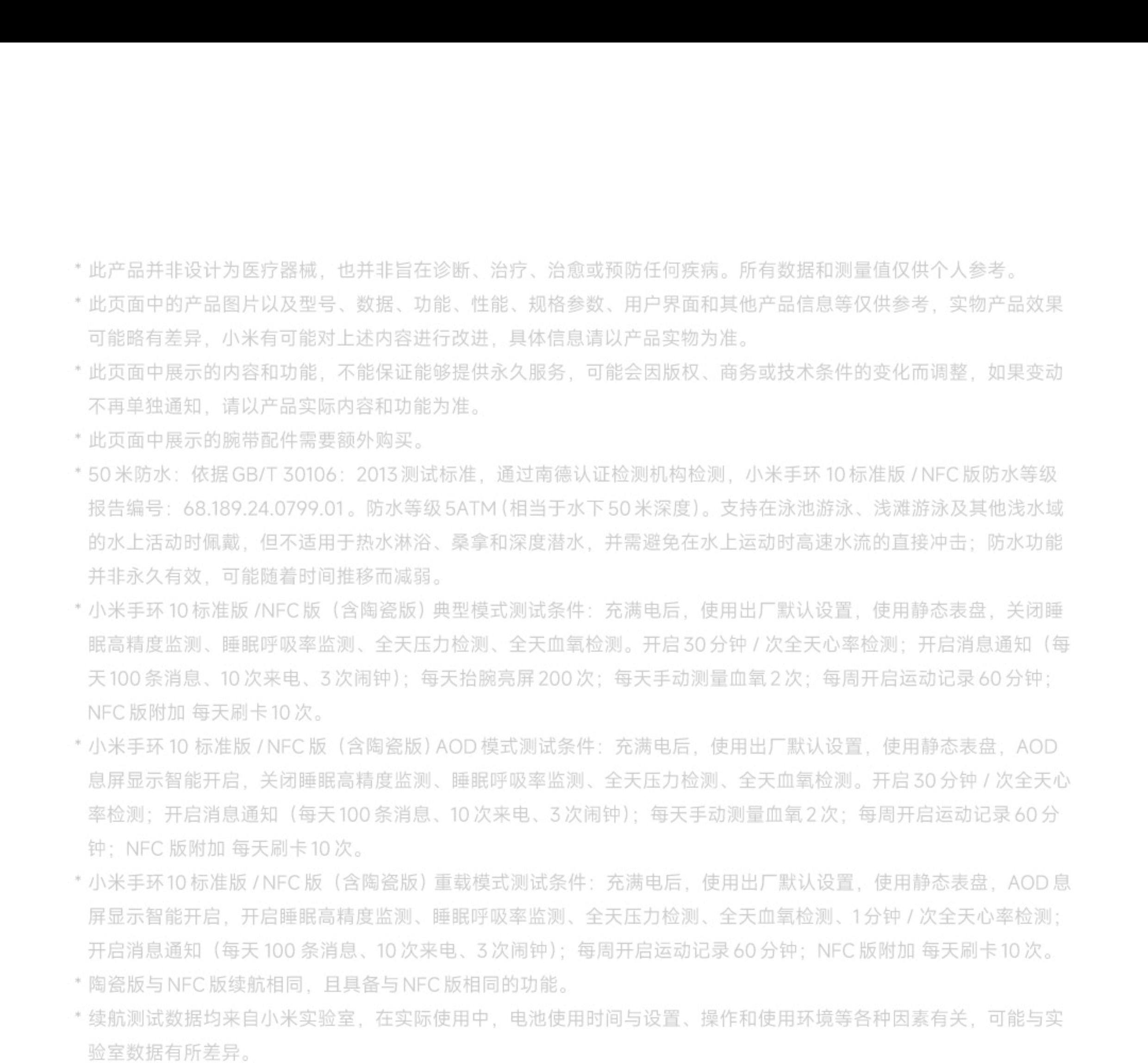 * 此产品并非设计为医疗器械，也并非旨在诊断、治疗、治愈或预防任何疾病。所有数据和测量值仅供个人参考。

* 此页面中的产品图片以及型号、数据、功能、性能、规格参数、用户界面和其他产品信息等仅供参考，实物产品效果可能略有差异，小米有可能对上述内容进行改进，具体信息请以产品实物为准。

* 此页面中展示的内容和功能，不能保证能够提供永久服务，可能会因版权、商务或技术条件的变化而调整，如果变动不再单独通知，请以产品实际内容和功能为准。

* 此页面中展示的腕带配件需要额外购买。

* 50米防水：依据GB/T 30106：2013测试标准，通过南德认证检测机构检测，小米手环10标准版/NFC版防水等级报告编号：68.189.24.0799.01。防水等级5ATM（相当于水下50米深度）。支持在泳池游泳、浅滩游泳及其他浅水域的水上活动时佩戴，但不适用于热水淋浴、桑拿和深度潜水，并需避免在水上运动时高速水流的直接冲击；防水功能并非永久有效，可能随着时间推移而减弱。

* 小米手环10标准版/NFC版（含陶瓷版）典型模式测试条件：充满电后，使用出厂默认设置，使用静态表盘，关闭睡眠高精度监测、睡眠呼吸率监测、全天压力检测、全天血氧检测。开启30分钟/次全天心率检测；开启消息通知（每天100条消息、10次来电、3次闹钟）；每天抬腕亮屏200次；每天手动测量血氧2次；每周开启运动记录60分钟；NFC版附加 每天刷卡10次。

* 小米手环10标准版/NFC版（含陶瓷版）AOD模式测试条件：充满电后，使用出厂默认设置，使用静态表盘，AOD息屏显示智能开启，关闭睡眠高精度监测、睡眠呼吸率监测、全天压力检测、全天血氧检测。开启30分钟/次全天心率检测；开启消息通知（每天100条消息、10次来电、3次闹钟）；每天手动测量血氧2次；每周开启运动记录60分钟；NFC版附加 每天刷卡10次。

* 小米手环10标准版/NFC版（含陶瓷版）重载模式测试条件：充满电后，使用出厂默认设置，使用静态表盘，AOD息屏显示智能开启，开启睡眠高精度监测、睡眠呼吸率监测、全天压力检测、全天血氧检测、1分钟/次全天心率检测；开启消息通知（每天100条消息、10次来电、3次闹钟）；每周开启运动记录60分钟；NFC版附加 每天刷卡10次。

* 陶瓷版与NFC版续航相同，且具备与NFC版相同的功能。

* 续航测试数据均来自小米实验室，在实际使用中，电池使用时间与设置、操作和使用环境等各种因素有关，可能与实验室数据有所差异。